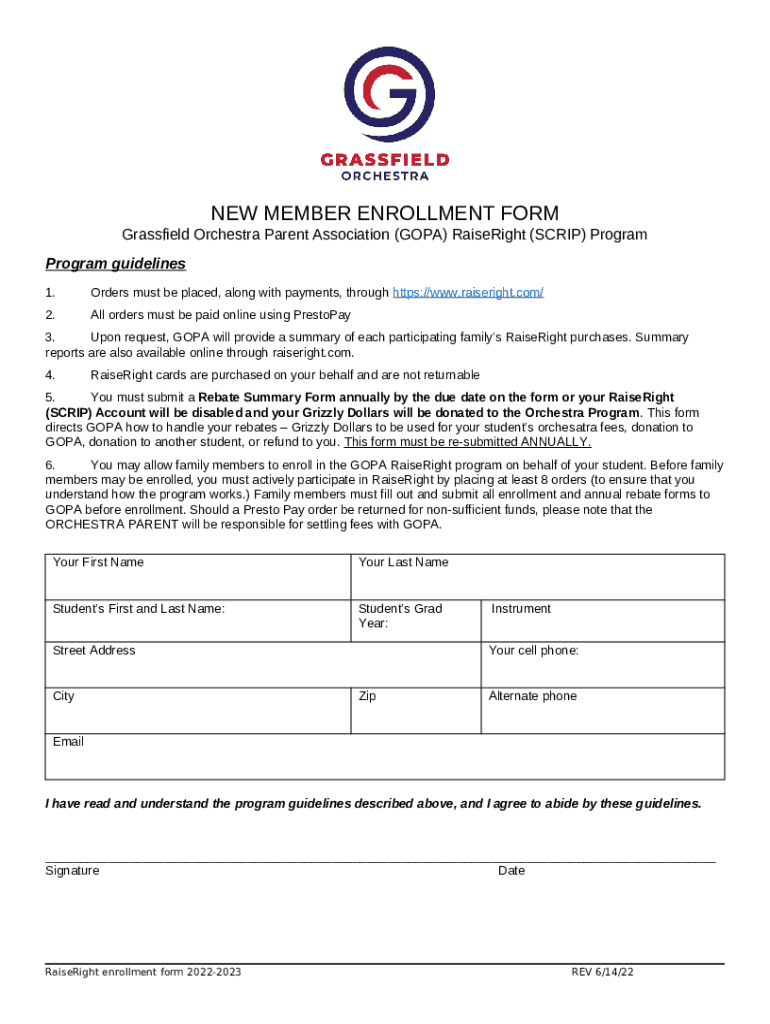 GRASSFIELD
ORCHESTRA

NEW MEMBER ENROLLMENT FORM

Grassfield Orchestra Parent Association (GOPA) RaiseRight (SCRIP) Program

Program guidelines

1. Orders must be placed, along with payments, through https://www.raiseright.com/

2. All orders must be paid online using PrestoPay

3. Upon request, GOPA will provide a summary of each participating family's RaiseRight purchases. Summary reports are also available online through raiseright.com.

4. RaiseRight cards are purchased on your behalf and are not returnable

5. You must submit a Rebate Summary Form annually by the due date on the form or your RaiseRight (SCRIP) Account will be disabled and your Grizzly Dollars will be donated to the Orchestra Program. This form directs GOPA how to handle your rebates – Grizzly Dollars to be used for your student's orchesatra fees, donation to GOPA, donation to another student, or refund to you. This form must be re-submitted ANNUALLY.

6. You may allow family members to enroll in the GOPA RaiseRight program on behalf of your student. Before family members may be enrolled, you must actively participate in RaiseRight by placing at least 8 orders (to ensure that you understand how the program works.) Family members must fill out and submit all enrollment and annual rebate forms to GOPA before enrollment. Should a Presto Pay order be returned for non-sufficient funds, please note that the ORCHESTRA PARENT will be responsible for settling fees with GOPA.

| Your First Name | Your Last Name | |
|---|---|---|
| Student's First and Last Name: | Student's Grad Year: | Instrument |
| Street Address | | Your cell phone: |
| City | Zip | Alternate phone |
| Email | | |

I have read and understand the program guidelines described above, and I agree to abide by these guidelines.

Signature Date

RaiseRight enrollment form 2022-2023 REV 6/14/22